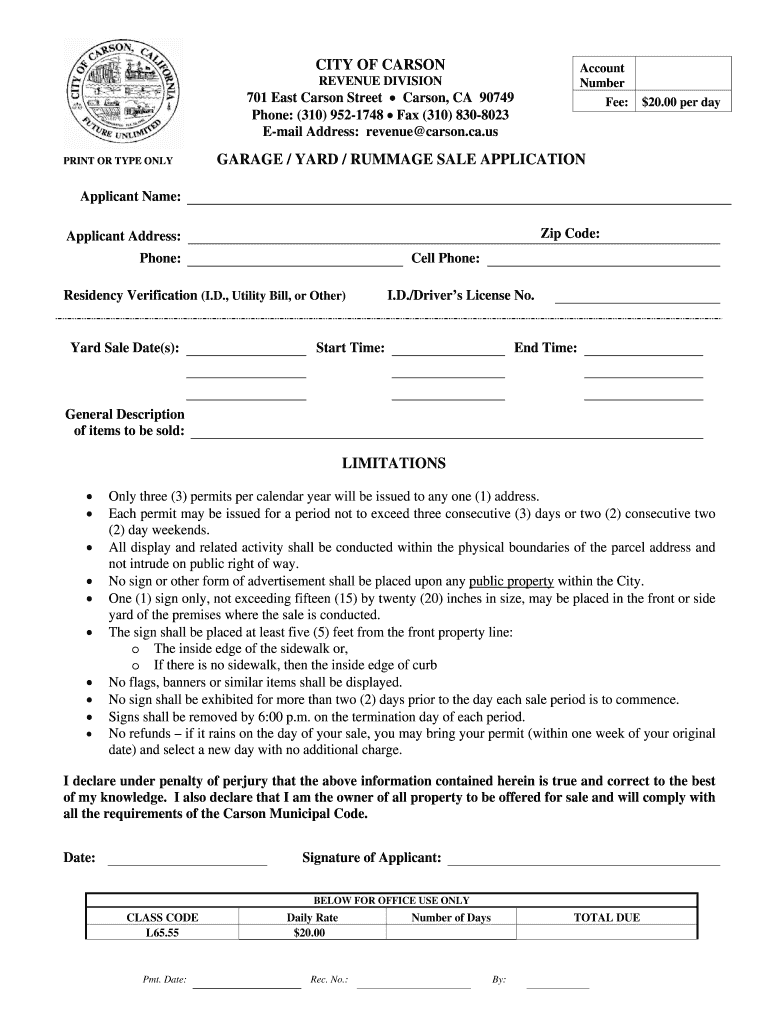 CITY OF CARSON, CALIFORNIA
FUTURE UNLIMITED

CITY OF CARSON
REVENUE DIVISION
701 East Carson Street • Carson, CA 90749
Phone: (310) 952-1748 • Fax (310) 830-8023
E-mail Address: revenue@carson.ca.us

| Account Number | |
|---|---|
| Fee: | $20.00 per day |

PRINT OR TYPE ONLY

GARAGE / YARD / RUMMAGE SALE APPLICATION

Applicant Name:

Applicant Address: Zip Code:

Phone: Cell Phone:

Residency Verification (I.D., Utility Bill, or Other) I.D./Driver's License No.

Yard Sale Date(s): Start Time: End Time:

General Description of items to be sold:

LIMITATIONS

• Only three (3) permits per calendar year will be issued to any one (1) address.
• Each permit may be issued for a period not to exceed three consecutive (3) days or two (2) consecutive two (2) day weekends.
• All display and related activity shall be conducted within the physical boundaries of the parcel address and not intrude on public right of way.
• No sign or other form of advertisement shall be placed upon any public property within the City.
• One (1) sign only, not exceeding fifteen (15) by twenty (20) inches in size, may be placed in the front or side yard of the premises where the sale is conducted.
• The sign shall be placed at least five (5) feet from the front property line:
o The inside edge of the sidewalk or,
o If there is no sidewalk, then the inside edge of curb
• No flags, banners or similar items shall be displayed.
• No sign shall be exhibited for more than two (2) days prior to the day each sale period is to commence.
• Signs shall be removed by 6:00 p.m. on the termination day of each period.
• No refunds – if it rains on the day of your sale, you may bring your permit (within one week of your original date) and select a new day with no additional charge.

I declare under penalty of perjury that the above information contained herein is true and correct to the best of my knowledge. I also declare that I am the owner of all property to be offered for sale and will comply with all the requirements of the Carson Municipal Code.

Date: Signature of Applicant:

BELOW FOR OFFICE USE ONLY

| CLASS CODE | Daily Rate | Number of Days | TOTAL DUE |
|---|---|---|---|
| L65.55 | $20.00 | | |

Pmt. Date: Rec. No.: By: